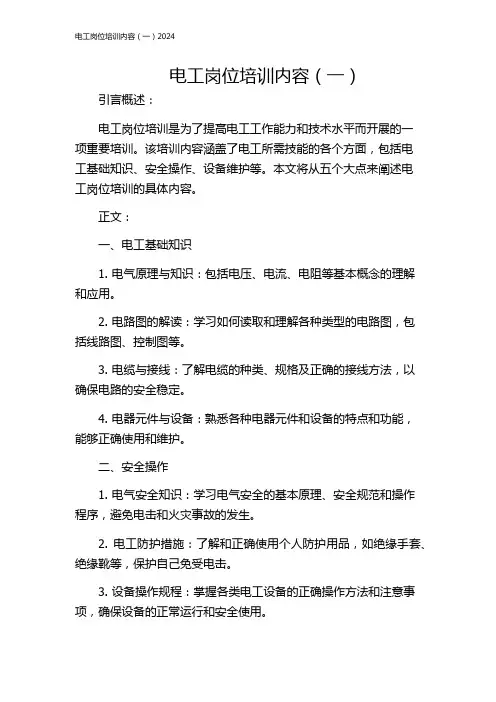 电工岗位培训内容（一）2024

电工岗位培训内容（一）

引言概述：

电工岗位培训是为了提高电工工作能力和技术水平而开展的一项重要培训。该培训内容涵盖了电工所需技能的各个方面，包括电工基础知识、安全操作、设备维护等。本文将从五个大点来阐述电工岗位培训的具体内容。

正文：

一、电工基础知识

1. 电气原理与知识：包括电压、电流、电阻等基本概念的理解和应用。

2. 电路图的解读：学习如何读取和理解各种类型的电路图，包括线路图、控制图等。

3. 电缆与接线：了解电缆的种类、规格及正确的接线方法，以确保电路的安全稳定。

4. 电器元件与设备：熟悉各种电器元件和设备的特点和功能，能够正确使用和维护。

二、安全操作

1. 电气安全知识：学习电气安全的基本原理、安全规范和操作程序，避免电击和火灾事故的发生。

2. 电工防护措施：了解和正确使用个人防护用品，如绝缘手套、绝缘靴等，保护自己免受电击。

3. 设备操作规程：掌握各类电工设备的正确操作方法和注意事项，确保设备的正常运行和安全使用。